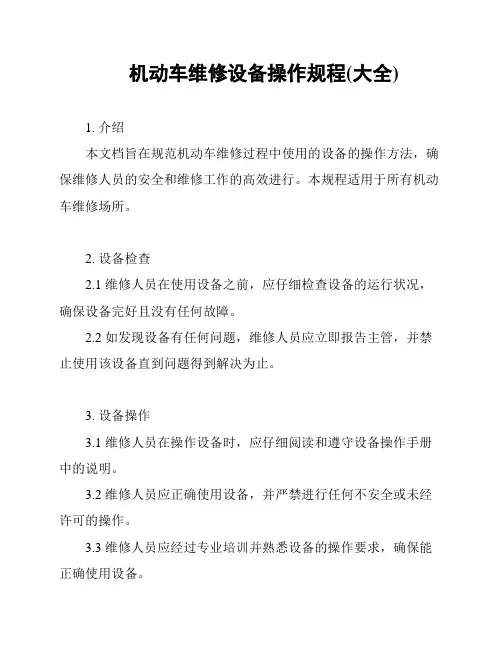 机动车维修设备操作规程(大全)

1. 介绍

本文档旨在规范机动车维修过程中使用的设备的操作方法，确保维修人员的安全和维修工作的高效进行。本规程适用于所有机动车维修场所。

2. 设备检查

2.1 维修人员在使用设备之前，应仔细检查设备的运行状况，确保设备完好且没有任何故障。

2.2 如发现设备有任何问题，维修人员应立即报告主管，并禁止使用该设备直到问题得到解决为止。

3. 设备操作

3.1 维修人员在操作设备时，应仔细阅读和遵守设备操作手册中的说明。

3.2 维修人员应正确使用设备，并严禁进行任何不安全或未经许可的操作。

3.3 维修人员应经过专业培训并熟悉设备的操作要求，确保能正确使用设备。